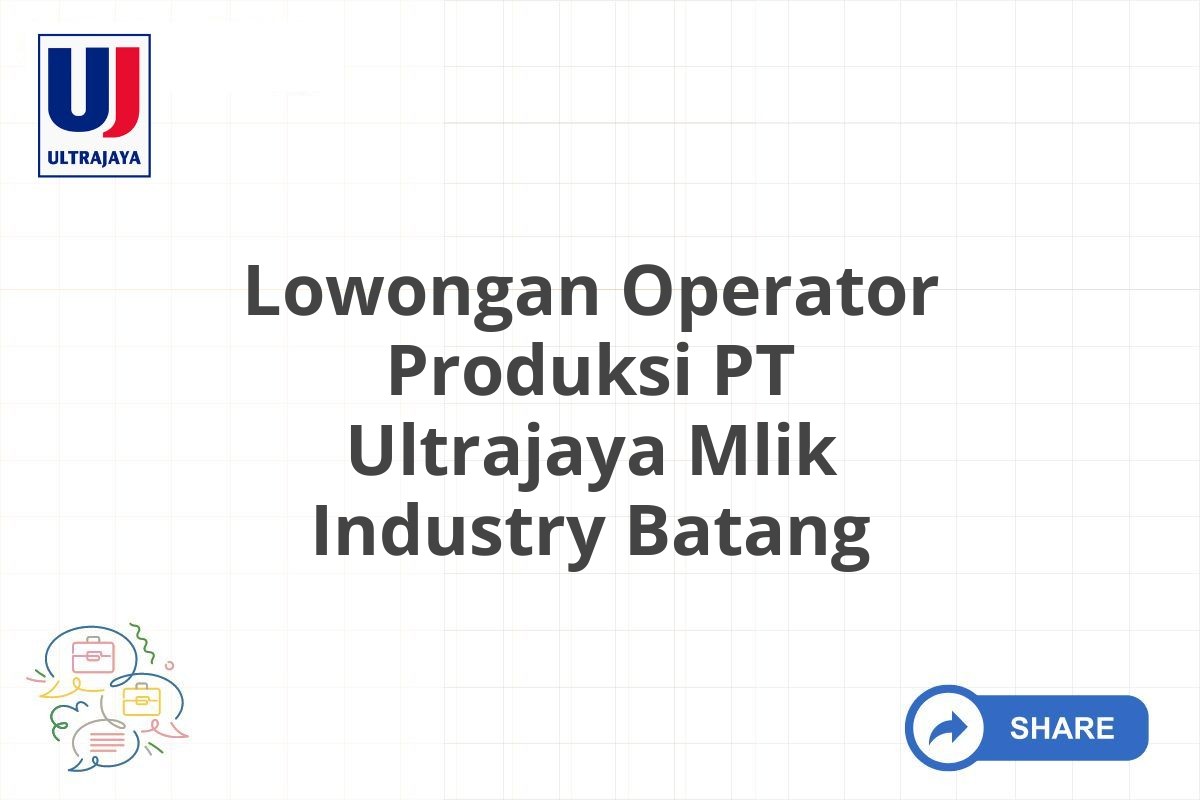 UJ
ULTRAJAYA

Lowongan Operator Produksi PT Ultrajaya Mlik Industry Batang

SHARE